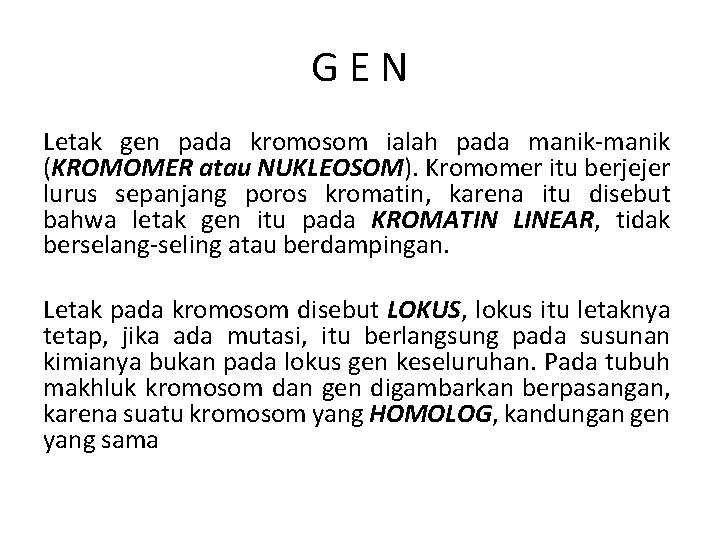 G E N

Letak gen pada kromosom ialah pada manik-manik (KROMOMER atau NUKLEOSOM). Kromomer itu berjejer lurus sepanjang poros kromatin, karena itu disebut bahwa letak gen itu pada KROMATIN LINEAR, tidak berselang-seling atau berdampingan.

Letak pada kromosom disebut LOKUS, lokus itu letaknya tetap, jika ada mutasi, itu berlangsung pada susunan kimianya bukan pada lokus gen keseluruhan. Pada tubuh makhluk kromosom dan gen digambarkan berpasangan, karena suatu kromosom yang HOMOLOG, kandungan gen yang sama